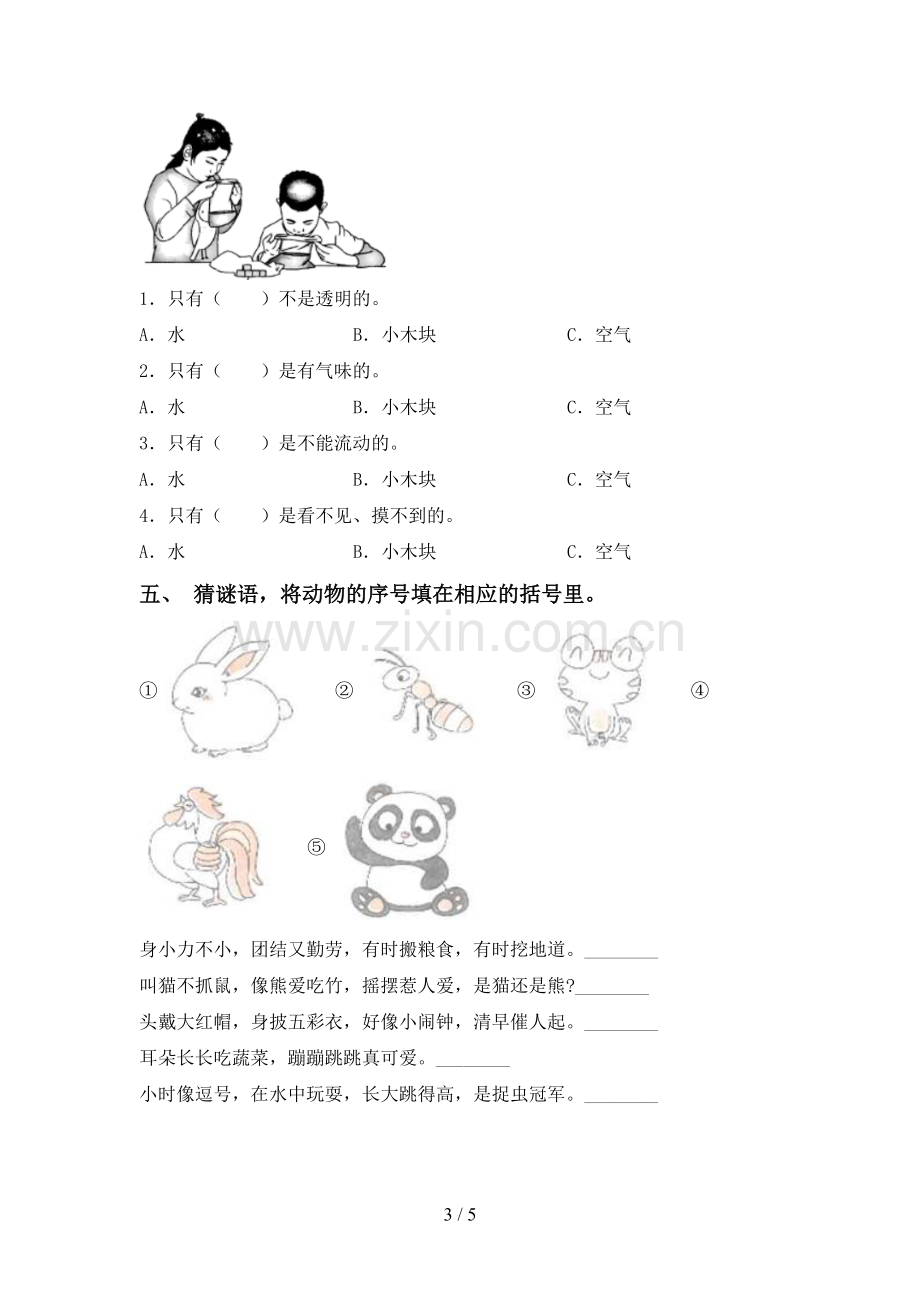 1．只有（　　）不是透明的。

A．水　　B．小木块　　C．空气

2．只有（　　）是有气味的。

A．水　　B．小木块　　C．空气

3．只有（　　）是不能流动的。

A．水　　B．小木块　　C．空气

4．只有（　　）是看不见、摸不到的。

A．水　　B．小木块　　C．空气

五、 猜谜语，将动物的序号填在相应的括号里。

①　②　③　④

⑤

身小力不小，团结又勤劳，有时搬粮食，有时挖地道。____

叫猫不抓鼠，像熊爱吃竹，摇摆惹人爱，是猫还是熊?____

头戴大红帽，身披五彩衣，好像小闹钟，清早催人起。____

耳朵长长吃蔬菜，蹦蹦跳跳真可爱。____

小时像逗号，在水中玩耍，长大跳得高，是捉虫冠军。____

3 / 5

www.zixin.com.cn